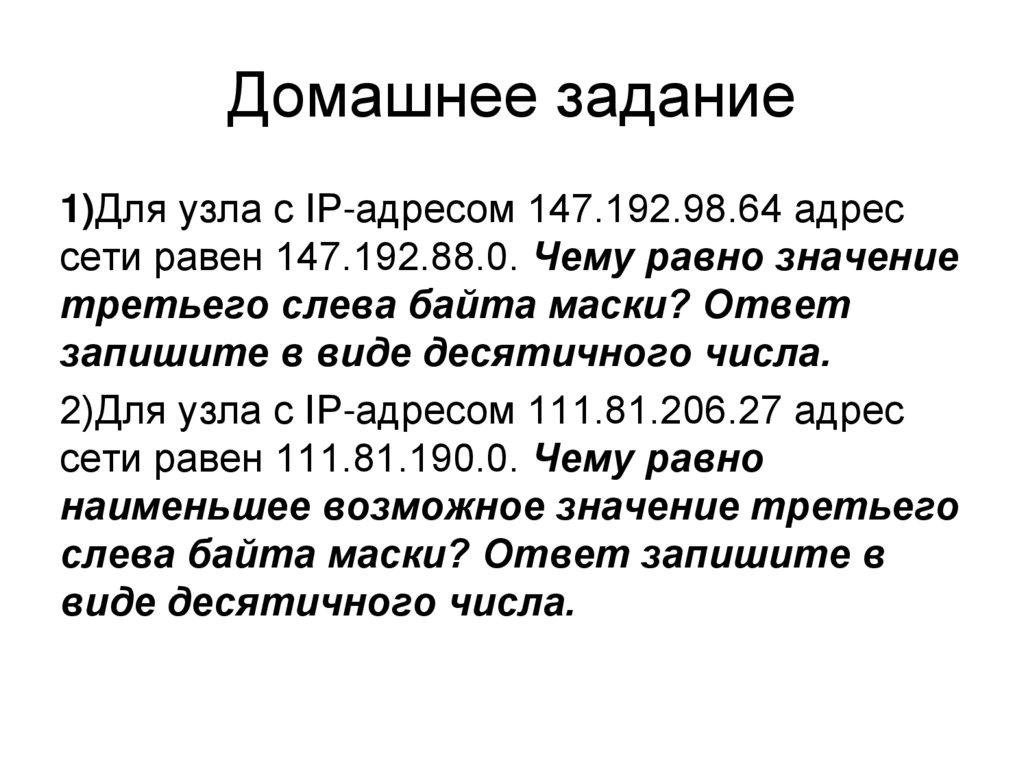 Домашнее задание

1)Для узла с IP-адресом 147.192.98.64 адрес сети равен 147.192.88.0. Чему равно значение третьего слева байта маски? Ответ запишите в виде десятичного числа.

2)Для узла с IP-адресом 111.81.206.27 адрес сети равен 111.81.190.0. Чему равно наименьшее возможное значение третьего слева байта маски? Ответ запишите в виде десятичного числа.